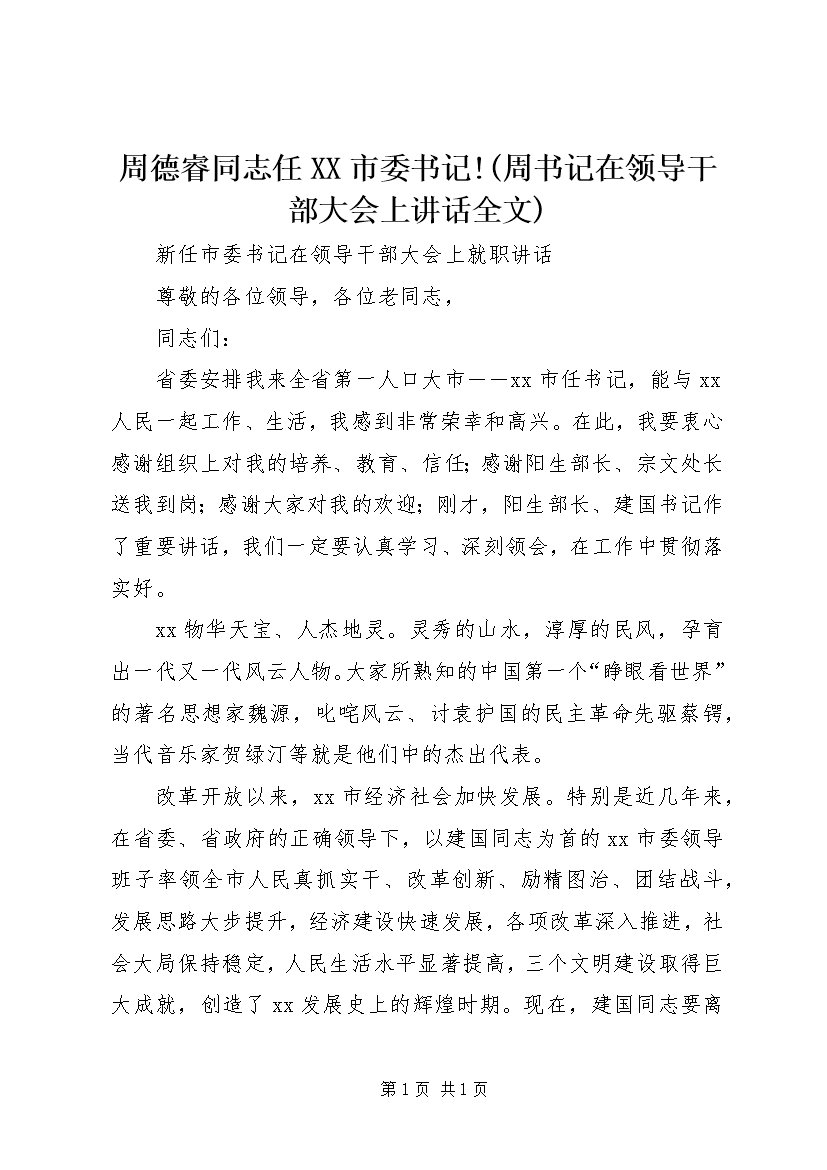 周德睿同志任XX市委书记!(周书记在领导干部大会上讲话全文)

新任市委书记在领导干部大会上就职讲话

尊敬的各位领导，各位老同志，

同志们：

省委安排我来全省第一人口大市——xx市任书记，能与xx人民一起工作、生活，我感到非常荣幸和高兴。在此，我要衷心感谢组织上对我的培养、教育、信任;感谢阳生部长、宗文处长送我到岗;感谢大家对我的欢迎;刚才，阳生部长、建国书记作了重要讲话，我们一定要认真学习、深刻领会，在工作中贯彻落实好。

xx物华天宝、人杰地灵。灵秀的山水，淳厚的民风，孕育出一代又一代风云人物。大家所熟知的中国第一个“睁眼看世界”的著名思想家魏源，叱咤风云、讨袁护国的民主革命先驱蔡锷，当代音乐家贺绿汀等就是他们中的杰出代表。

改革开放以来，xx市经济社会加快发展。特别是近几年来，在省委、省政府的正确领导下，以建国同志为首的xx市委领导班子率领全市人民真抓实干、改革创新、励精图治、团结战斗，发展思路大步提升，经济建设快速发展，各项改革深入推进，社会大局保持稳定，人民生活水平显著提高，三个文明建设取得巨大成就，创造了xx发展史上的辉煌时期。现在，建国同志要离

第1页 共1页